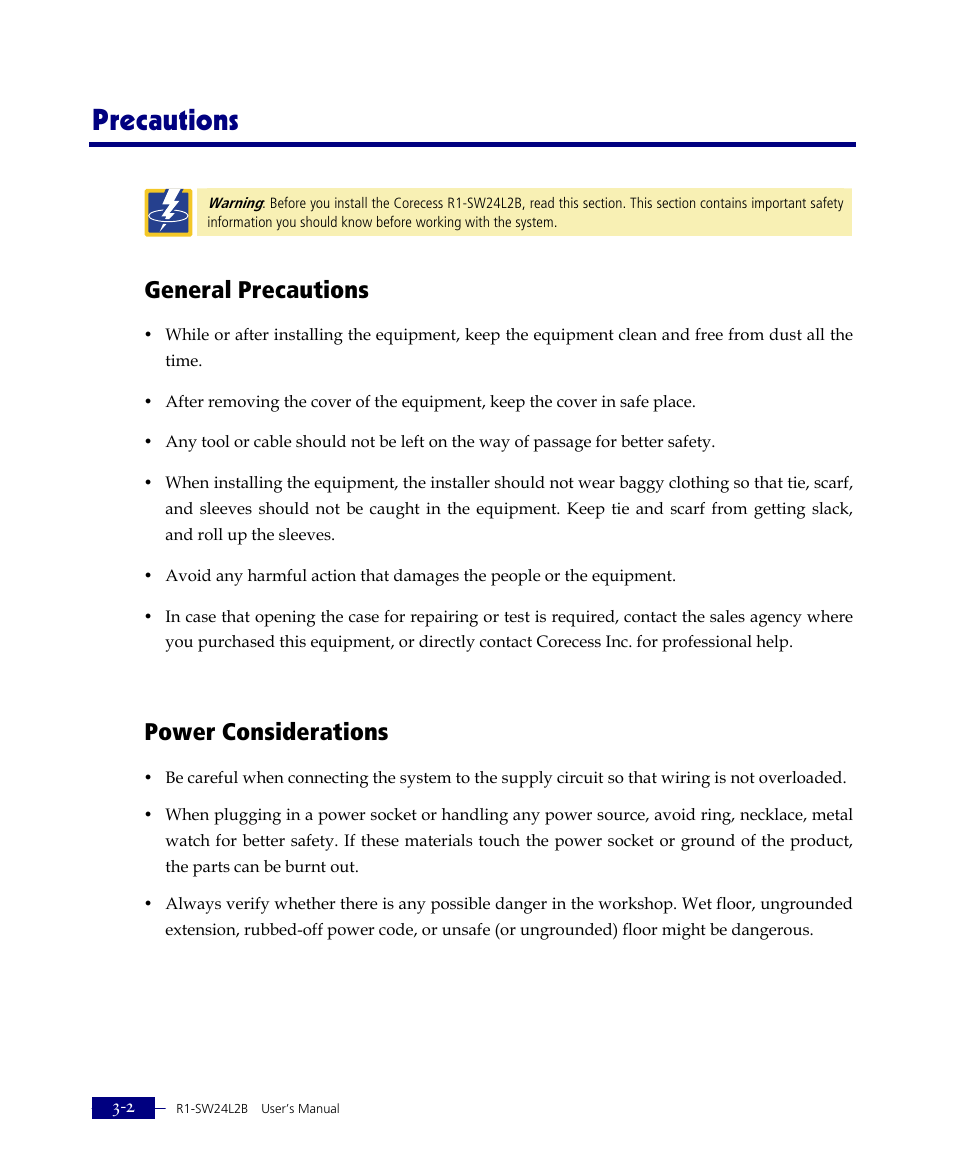 Precautions

Warning: Before you install the Corecess R1-SW24L2B, read this section. This section contains important safety information you should know before working with the system.

General Precautions

• While or after installing the equipment, keep the equipment clean and free from dust all the time.

• After removing the cover of the equipment, keep the cover in safe place.

• Any tool or cable should not be left on the way of passage for better safety.

• When installing the equipment, the installer should not wear baggy clothing so that tie, scarf, and sleeves should not be caught in the equipment. Keep tie and scarf from getting slack, and roll up the sleeves.

• Avoid any harmful action that damages the people or the equipment.

• In case that opening the case for repairing or test is required, contact the sales agency where you purchased this equipment, or directly contact Corecess Inc. for professional help.

Power Considerations

• Be careful when connecting the system to the supply circuit so that wiring is not overloaded.

• When plugging in a power socket or handling any power source, avoid ring, necklace, metal watch for better safety. If these materials touch the power socket or ground of the product, the parts can be burnt out.

• Always verify whether there is any possible danger in the workshop. Wet floor, ungrounded extension, rubbed-off power code, or unsafe (or ungrounded) floor might be dangerous.

3-2 R1-SW24L2B User's Manual